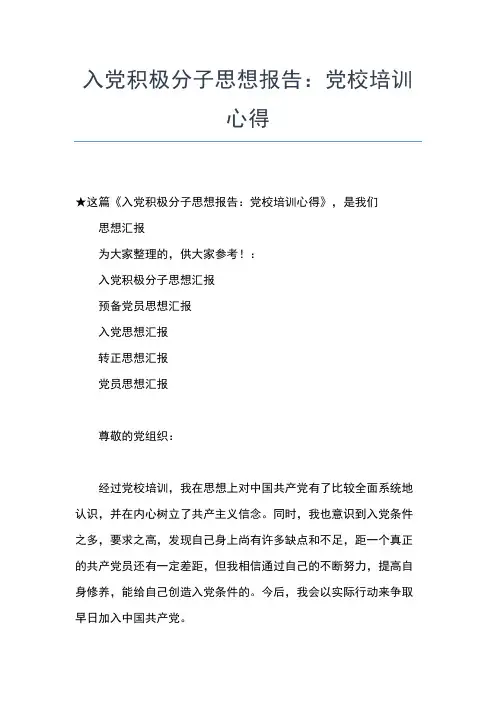 入党积极分子思想报告：党校培训心得

★这篇《入党积极分子思想报告：党校培训心得》，是我们

思想汇报

为大家整理的，供大家参考！：

入党积极分子思想汇报

预备党员思想汇报

入党思想汇报

转正思想汇报

党员思想汇报

尊敬的党组织：

经过党校培训，我在思想上对中国共产党有了比较全面系统地认识，并在内心树立了共产主义信念。同时，我也意识到入党条件之多，要求之高，发现自己身上尚有许多缺点和不足，距一个真正的共产党员还有一定差距，但我相信通过自己的不断努力，提高自身修养，能给自己创造入党条件的。今后，我会以实际行动来争取早日加入中国共产党。